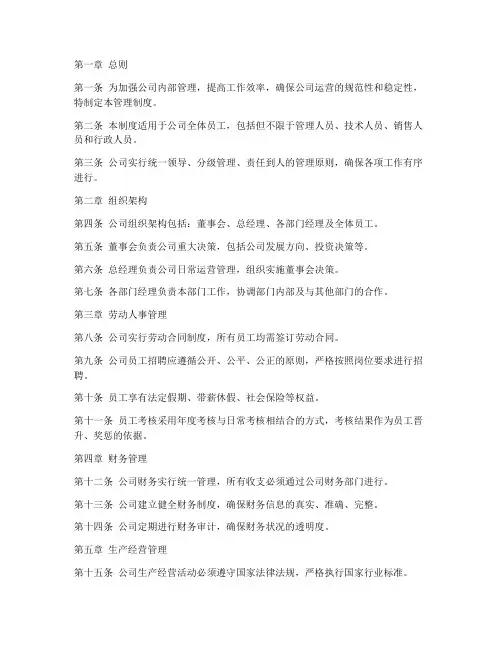 第一章 总则

第一条 为加强公司内部管理，提高工作效率，确保公司运营的规范性和稳定性，特制定本管理制度。

第二条 本制度适用于公司全体员工，包括但不限于管理人员、技术人员、销售人员和行政人员。

第三条 公司实行统一领导、分级管理、责任到人的管理原则，确保各项工作有序进行。

第二章 组织架构

第四条 公司组织架构包括：董事会、总经理、各部门经理及全体员工。

第五条 董事会负责公司重大决策，包括公司发展方向、投资决策等。

第六条 总经理负责公司日常运营管理，组织实施董事会决策。

第七条 各部门经理负责本部门工作，协调部门内部及与其他部门的合作。

第三章 劳动人事管理

第八条 公司实行劳动合同制度，所有员工均需签订劳动合同。

第九条 公司员工招聘应遵循公开、公平、公正的原则，严格按照岗位要求进行招聘。

第十条 员工享有法定假期、带薪休假、社会保险等权益。

第十一条 员工考核采用年度考核与日常考核相结合的方式，考核结果作为员工晋升、奖惩的依据。

第四章 财务管理

第十二条 公司财务实行统一管理，所有收支必须通过公司财务部门进行。

第十三条 公司建立健全财务制度，确保财务信息的真实、准确、完整。

第十四条 公司定期进行财务审计，确保财务状况的透明度。

第五章 生产经营管理

第十五条 公司生产经营活动必须遵守国家法律法规，严格执行国家行业标准。